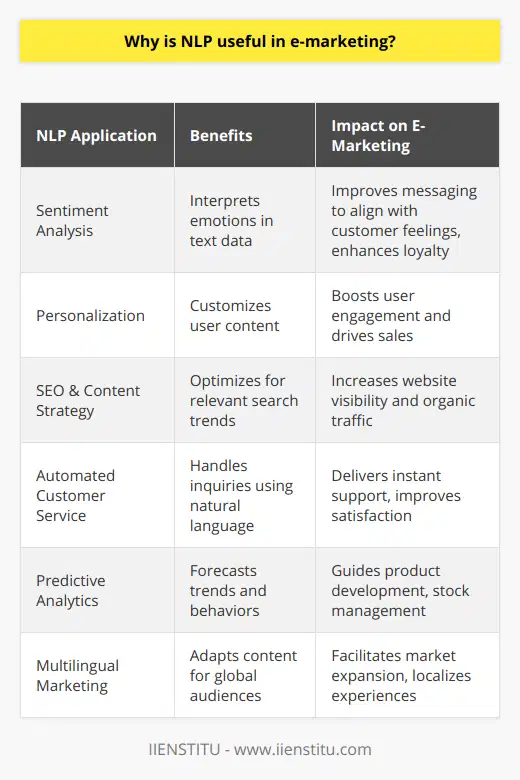 Why is NLP useful in e-marketing?

| NLP Application | Benefits | Impact on E-Marketing |
|---|---|---|
| Sentiment Analysis | Interprets emotions in text data | Improves messaging to align with customer feelings, enhances loyalty |
| Personalization | Customizes user content | Boosts user engagement and drives sales |
| SEO & Content Strategy | Optimizes for relevant search trends | Increases website visibility and organic traffic |
| Automated Customer Service | Handles inquiries using natural language | Delivers instant support, improves satisfaction |
| Predictive Analytics | Forecasts trends and behaviors | Guides product development, stock management |
| Multilingual Marketing | Adapts content for global audiences | Facilitates market expansion, localizes experiences |

IIENSTITU - www.iienstitu.com